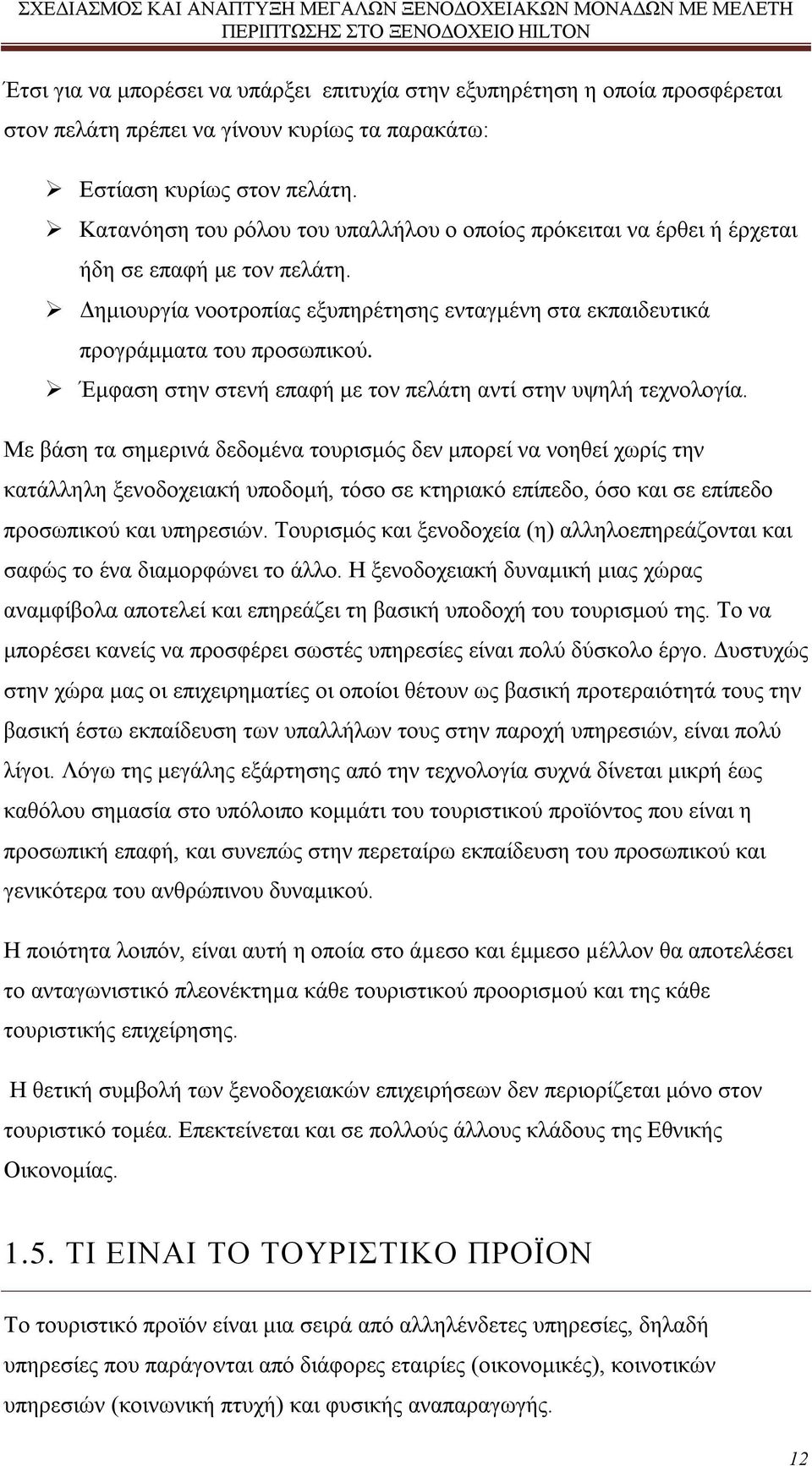 ΣΧΕΔΙΑΣΜΟΣ ΚΑΙ ΑΝΑΠΤΥΞΗ ΜΕΓΑΛΩΝ ΞΕΝΟΔΟΧΕΙΑΚΩΝ ΜΟΝΑΔΩΝ ΜΕ ΜΕΛΕΤΗ ΠΕΡΙΠΤΩΣΗΣ ΣΤΟ ΞΕΝΟΔΟΧΕΙΟ HILTON

Έτσι για να μπορέσει να υπάρξει επιτυχία στην εξυπηρέτηση η οποία προσφέρεται στον πελάτη πρέπει να γίνουν κυρίως τα παρακάτω:

➢ Εστίαση κυρίως στον πελάτη.
➢ Κατανόηση του ρόλου του υπαλλήλου ο οποίος πρόκειται να έρθει ή έρχεται ήδη σε επαφή με τον πελάτη.
➢ Δημιουργία νοοτροπίας εξυπηρέτησης ενταγμένη στα εκπαιδευτικά προγράμματα του προσωπικού.
➢ Έμφαση στην στενή επαφή με τον πελάτη αντί στην υψηλή τεχνολογία.

Με βάση τα σημερινά δεδομένα τουρισμός δεν μπορεί να νοηθεί χωρίς την κατάλληλη ξενοδοχειακή υποδομή, τόσο σε κτηριακό επίπεδο, όσο και σε επίπεδο προσωπικού και υπηρεσιών. Τουρισμός και ξενοδοχεία (η) αλληλοεπηρεάζονται και σαφώς το ένα διαμορφώνει το άλλο. Η ξενοδοχειακή δυναμική μιας χώρας αναμφίβολα αποτελεί και επηρεάζει τη βασική υποδοχή του τουρισμού της. Το να μπορέσει κανείς να προσφέρει σωστές υπηρεσίες είναι πολύ δύσκολο έργο. Δυστυχώς στην χώρα μας οι επιχειρηματίες οι οποίοι θέτουν ως βασική προτεραιότητά τους την βασική έστω εκπαίδευση των υπαλλήλων τους στην παροχή υπηρεσιών, είναι πολύ λίγοι. Λόγω της μεγάλης εξάρτησης από την τεχνολογία συχνά δίνεται μικρή έως καθόλου σημασία στο υπόλοιπο κομμάτι του τουριστικού προϊόντος που είναι η προσωπική επαφή, και συνεπώς στην περεταίρω εκπαίδευση του προσωπικού και γενικότερα του ανθρώπινου δυναμικού.

Η ποιότητα λοιπόν, είναι αυτή η οποία στο άμεσο και έμμεσο μέλλον θα αποτελέσει το ανταγωνιστικό πλεονέκτημα κάθε τουριστικού προορισμού και της κάθε τουριστικής επιχείρησης.

Η θετική συμβολή των ξενοδοχειακών επιχειρήσεων δεν περιορίζεται μόνο στον τουριστικό τομέα. Επεκτείνεται και σε πολλούς άλλους κλάδους της Εθνικής Οικονομίας.

1.5. ΤΙ ΕΙΝΑΙ ΤΟ ΤΟΥΡΙΣΤΙΚΟ ΠΡΟΪΟΝ

Το τουριστικό προϊόν είναι μια σειρά από αλληλένδετες υπηρεσίες, δηλαδή υπηρεσίες που παράγονται από διάφορες εταιρίες (οικονομικές), κοινοτικών υπηρεσιών (κοινωνική πτυχή) και φυσικής αναπαραγωγής.

12